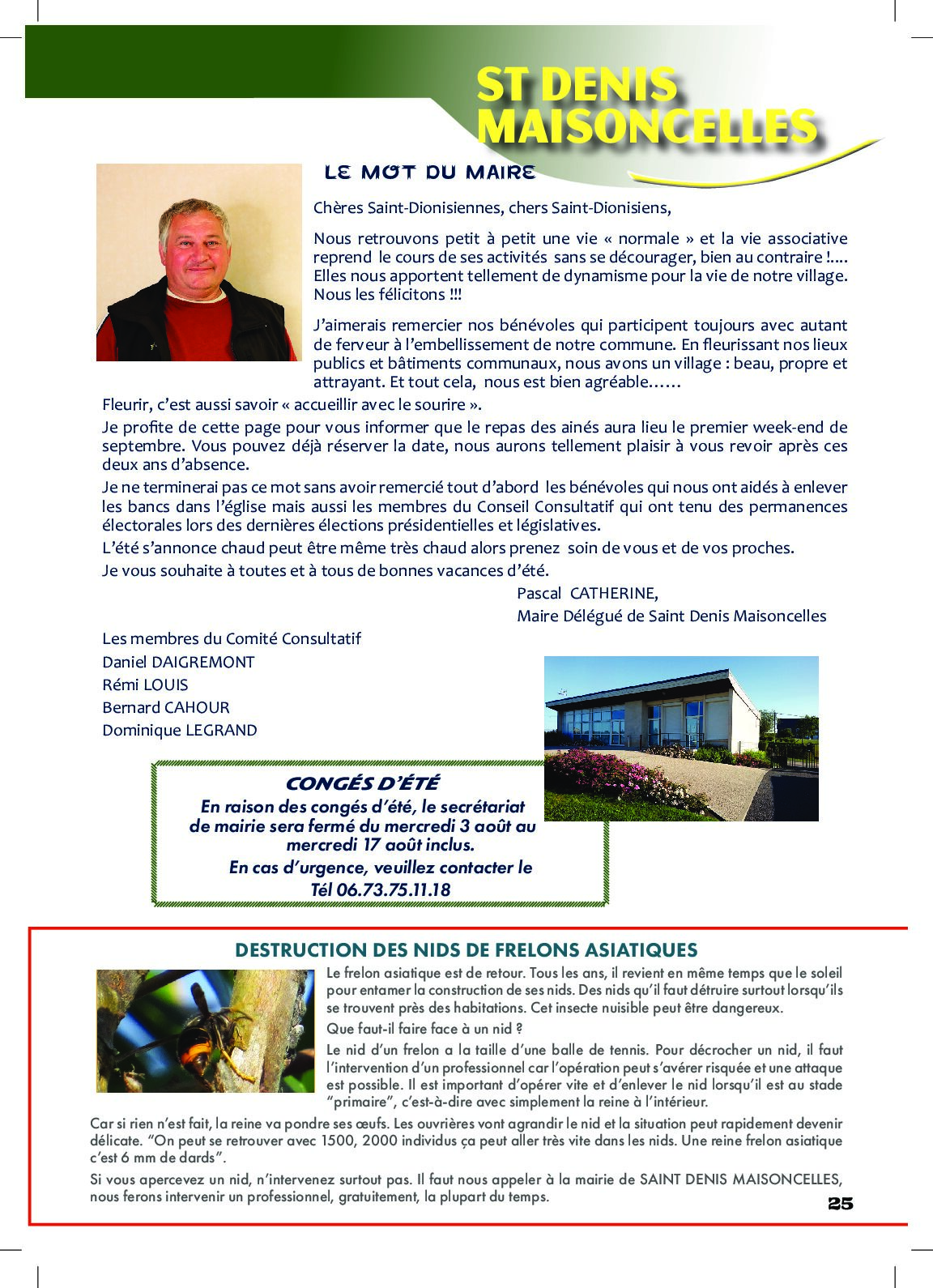 ST DENIS MAISONCELLES

LE MOT DU MAIRE

Chères Saint-Dionisiennes, chers Saint-Dionisiens,

Nous retrouvons petit à petit une vie « normale » et la vie associative reprend le cours de ses activités sans se décourager, bien au contraire !.... Elles nous apportent tellement de dynamisme pour la vie de notre village. Nous les félicitons !!!

J'aimerais remercier nos bénévoles qui participent toujours avec autant de ferveur à l'embellissement de notre commune. En fleurissant nos lieux publics et bâtiments communaux, nous avons un village : beau, propre et attrayant. Et tout cela, nous est bien agréable……

Fleurir, c'est aussi savoir « accueillir avec le sourire ».

Je profite de cette page pour vous informer que le repas des ainés aura lieu le premier week-end de septembre. Vous pouvez déjà réserver la date, nous aurons tellement plaisir à vous revoir après ces deux ans d'absence.

Je ne terminerai pas ce mot sans avoir remercié tout d'abord les bénévoles qui nous ont aidés à enlever les bancs dans l'église mais aussi les membres du Conseil Consultatif qui ont tenu des permanences électorales lors des dernières élections présidentielles et législatives.

L'été s'annonce chaud peut être même très chaud alors prenez soin de vous et de vos proches.

Je vous souhaite à toutes et à tous de bonnes vacances d'été.

Pascal CATHERINE,
Maire Délégué de Saint Denis Maisoncelles

Les membres du Comité Consultatif
Daniel DAIGREMONT
Rémi LOUIS
Bernard CAHOUR
Dominique LEGRAND

CONGÉS D'ÉTÉ
En raison des congés d'été, le secrétariat de mairie sera fermé du mercredi 3 août au mercredi 17 août inclus.
En cas d'urgence, veuillez contacter le Tél 06.73.75.11.18

DESTRUCTION DES NIDS DE FRELONS ASIATIQUES

Le frelon asiatique est de retour. Tous les ans, il revient en même temps que le soleil pour entamer la construction de ses nids. Des nids qu'il faut détruire surtout lorsqu'ils se trouvent près des habitations. Cet insecte nuisible peut être dangereux.

Que faut-il faire face à un nid ?

Le nid d'un frelon a la taille d'une balle de tennis. Pour décrocher un nid, il faut l'intervention d'un professionnel car l'opération peut s'avérer risquée et une attaque est possible. Il est important d'opérer vite et d'enlever le nid lorsqu'il est au stade "primaire", c'est-à-dire avec simplement la reine à l'intérieur.

Car si rien n'est fait, la reine va pondre ses œufs. Les ouvrières vont agrandir le nid et la situation peut rapidement devenir délicate. "On peut se retrouver avec 1500, 2000 individus ça peut aller très vite dans les nids. Une reine frelon asiatique c'est 6 mm de dards".

Si vous apercevez un nid, n'intervenez surtout pas. Il faut nous appeler à la mairie de SAINT DENIS MAISONCELLES, nous ferons intervenir un professionnel, gratuitement, la plupart du temps.

25